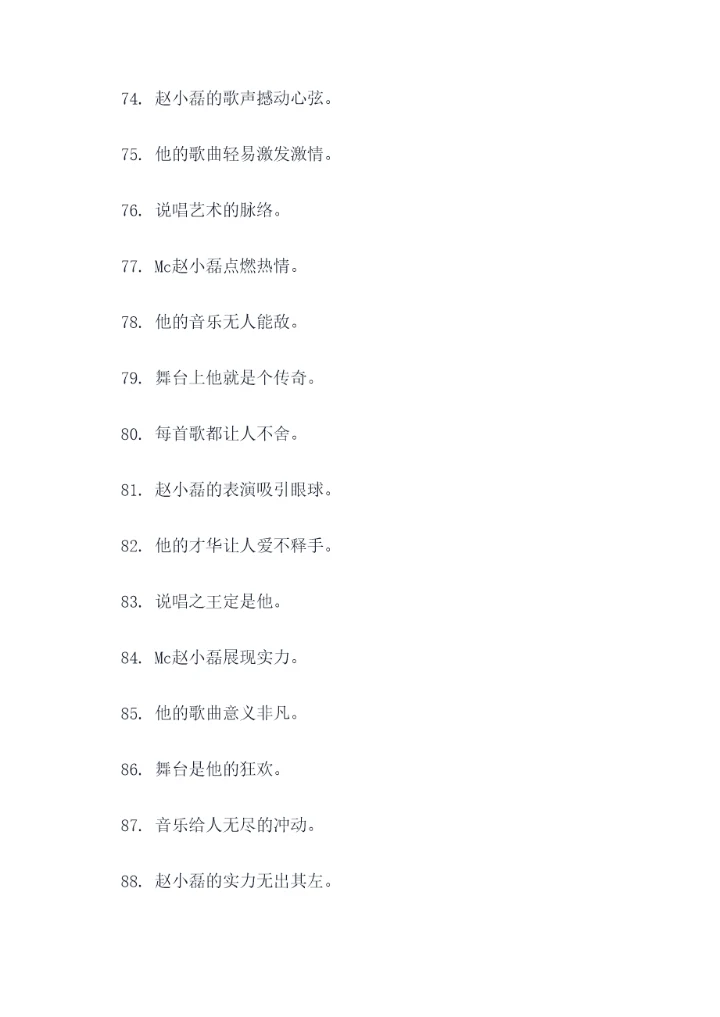 74. 赵小磊的歌声撼动心弦。

75. 他的歌曲轻易激发激情。

76. 说唱艺术的脉络。

77. Mc赵小磊点燃热情。

78. 他的音乐无人能敌。

79. 舞台上他就是个传奇。

80. 每首歌都让人不舍。

81. 赵小磊的表演吸引眼球。

82. 他的才华让人爱不释手。

83. 说唱之王定是他。

84. Mc赵小磊展现实力。

85. 他的歌曲意义非凡。

86. 舞台是他的狂欢。

87. 音乐给人无尽的冲动。

88. 赵小磊的实力无出其左。